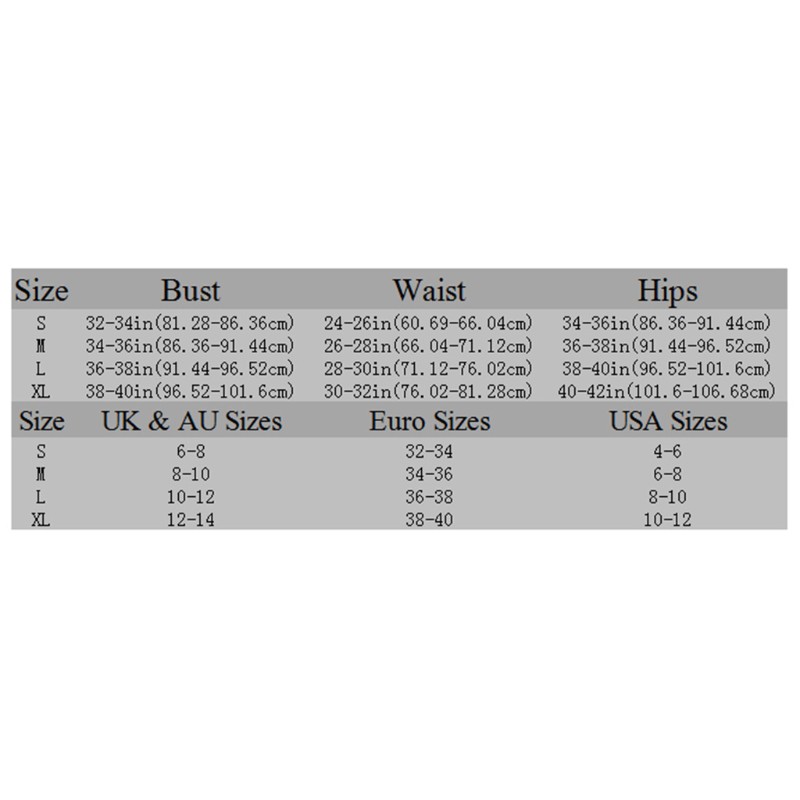 | Size | Bust | Waist | Hips |
|---|---|---|---|
| S | 32-34in(81.28-86.36cm) | 24-26in(60.69-66.04cm) | 34-36in(86.36-91.44cm) |
| M | 34-36in(86.36-91.44cm) | 26-28in(66.04-71.12cm) | 36-38in(91.44-96.52cm) |
| L | 36-38in(91.44-96.52cm) | 28-30in(71.12-76.02cm) | 38-40in(96.52-101.6cm) |
| XL | 38-40in(96.52-101.6cm) | 30-32in(76.02-81.28cm) | 40-42in(101.6-106.68cm) |

| Size | UK & AU Sizes | Euro Sizes | USA Sizes |
|---|---|---|---|
| S | 6-8 | 32-34 | 4-6 |
| M | 8-10 | 34-36 | 6-8 |
| L | 10-12 | 36-38 | 8-10 |
| XL | 12-14 | 38-40 | 10-12 |